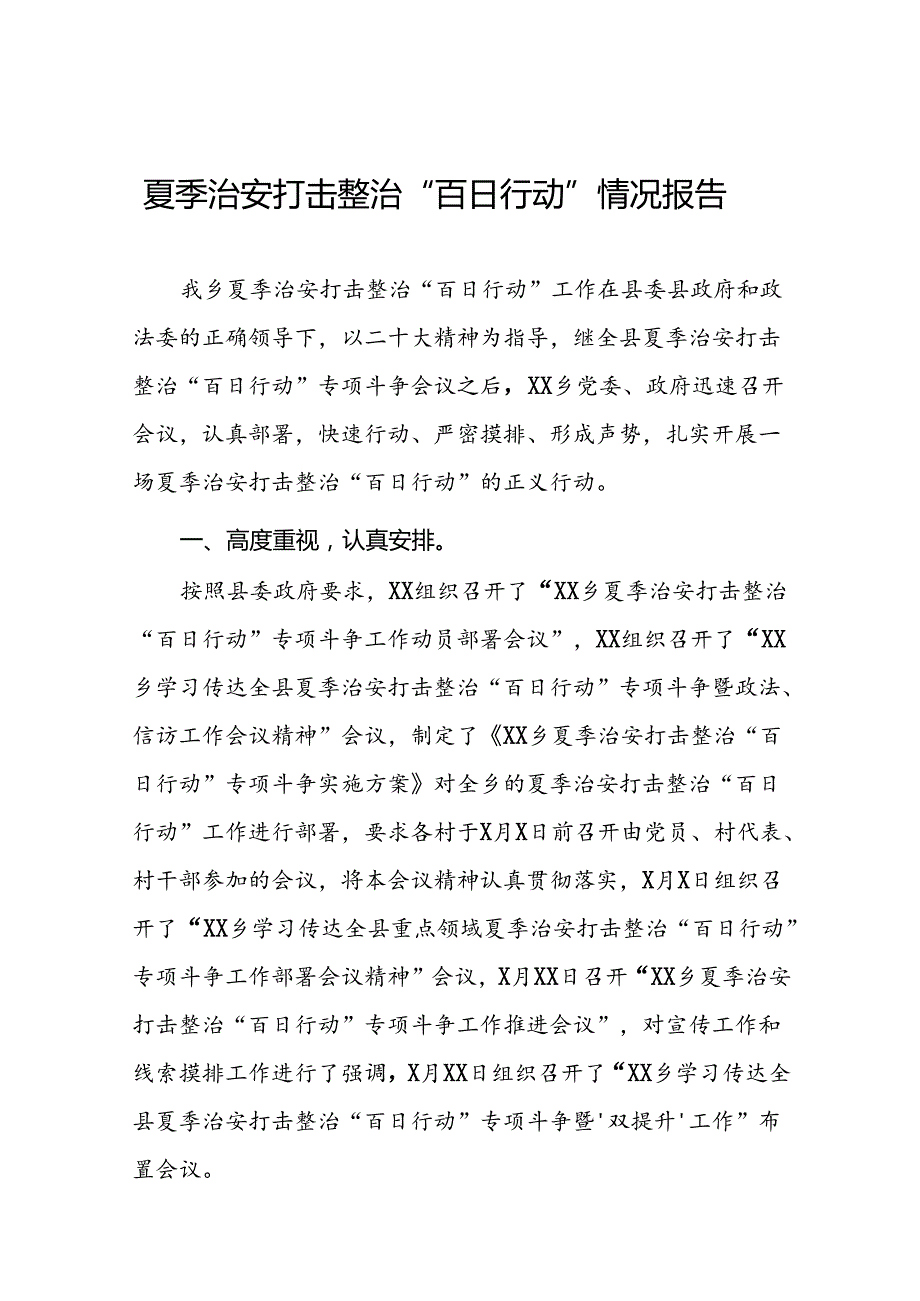 夏季治安打击整治“百日行动”情况报告

我乡夏季治安打击整治“百日行动”工作在县委县政府和政法委的正确领导下，以二十大精神为指导，继全县夏季治安打击整治“百日行动”专项斗争会议之后，XX乡党委、政府迅速召开会议，认真部署，快速行动、严密摸排、形成声势，扎实开展一场夏季治安打击整治“百日行动”的正义行动。

一、高度重视，认真安排。

按照县委政府要求，XX组织召开了“XX乡夏季治安打击整治“百日行动”专项斗争工作动员部署会议”，XX组织召开了“XX乡学习传达全县夏季治安打击整治“百日行动”专项斗争暨政法、信访工作会议精神”会议，制定了《XX乡夏季治安打击整治“百日行动”专项斗争实施方案》对全乡的夏季治安打击整治“百日行动”工作进行部署，要求各村于X月X日前召开由党员、村代表、村干部参加的会议，将本会议精神认真贯彻落实，X月X日组织召开了“XX乡学习传达全县重点领域夏季治安打击整治“百日行动”专项斗争工作部署会议精神”会议，X月XX日召开“XX乡夏季治安打击整治“百日行动”专项斗争工作推进会议”，对宣传工作和线索摸排工作进行了强调，X月XX日组织召开了“XX乡学习传达全县夏季治安打击整治“百日行动”专项斗争暨'双提升'工作”布置会议。